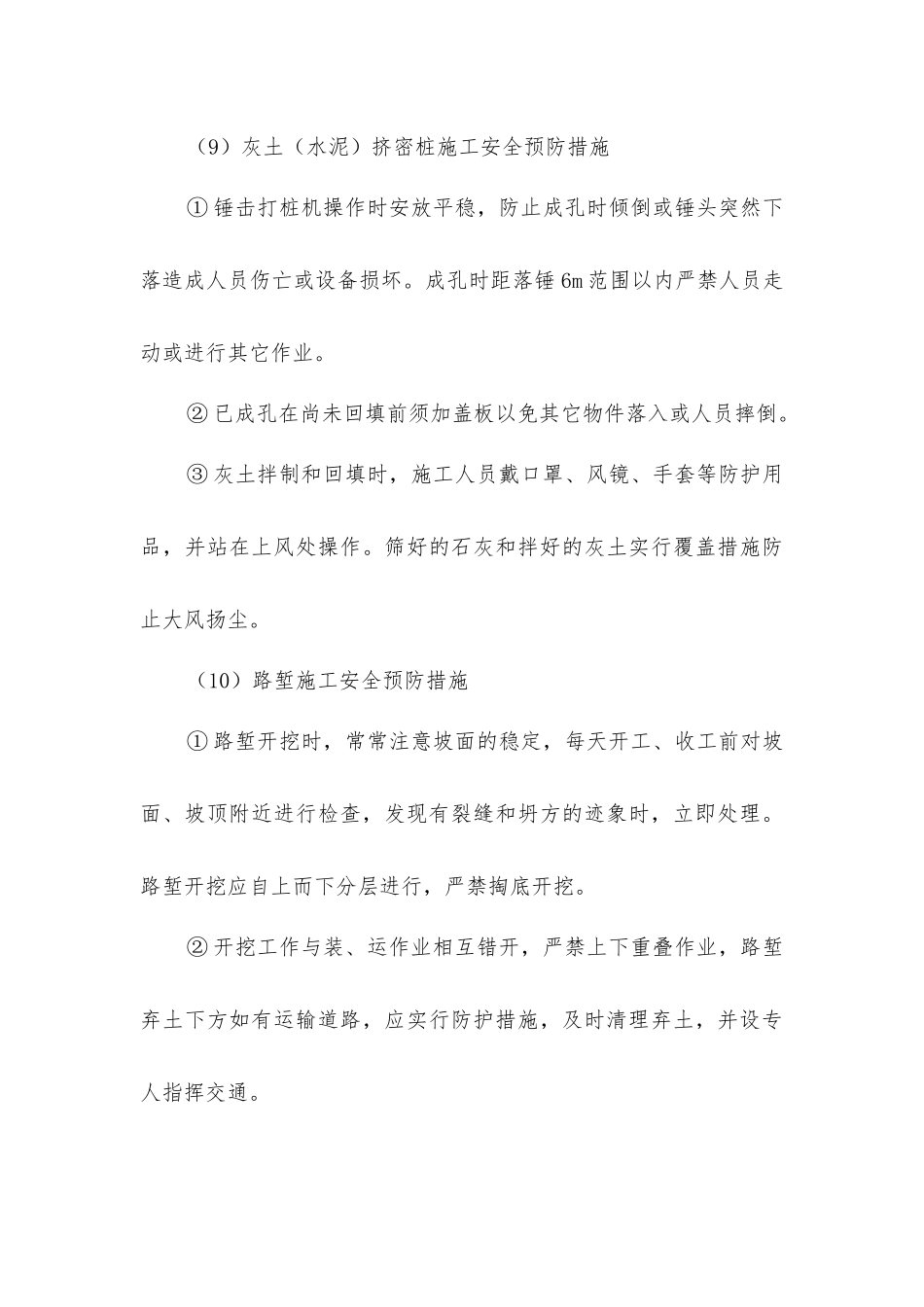 （9）灰土（水泥）挤密桩施工安全预防措施

①锤击打桩机操作时安放平稳，防止成孔时倾倒或锤头突然下落造成人员伤亡或设备损坏。成孔时距落锤6m范围以内严禁人员走动或进行其它作业。

②已成孔在尚未回填前须加盖板以免其它物件落入或人员摔倒。

③灰土拌制和回填时，施工人员戴口罩、风镜、手套等防护用品，并站在上风处操作。筛好的石灰和拌好的灰土实行覆盖措施防止大风扬尘。

（10）路堑施工安全预防措施

①路堑开挖时，常常注意坡面的稳定，每天开工、收工前对坡面、坡顶附近进行检查，发现有裂缝和坍方的迹象时，立即处理。路堑开挖应自上而下分层进行，严禁掏底开挖。

②开挖工作与装、运作业相互错开，严禁上下重叠作业，路堑弃土下方如有运输道路，应实行防护措施，及时清理弃土，并设专人指挥交通。